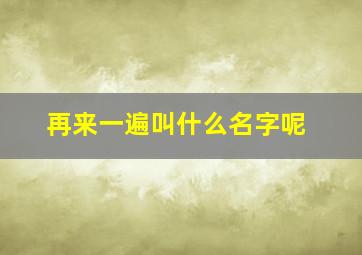 再来一遍叫什么名字呢